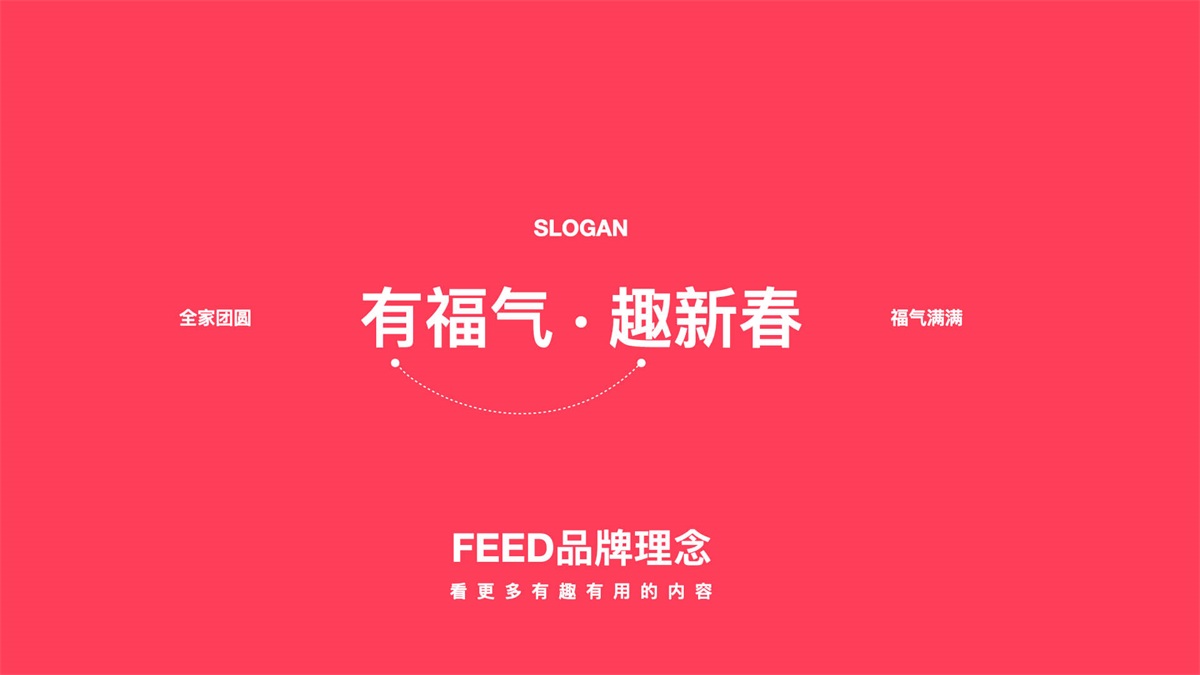 SLOGAN

全家团圆

有福气 · 趣新春

福气满满

FEED品牌理念

看更多有趣有用的内容